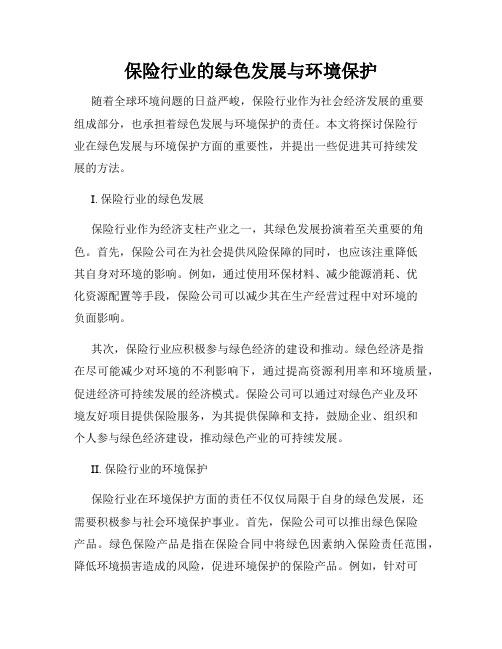 保险行业的绿色发展与环境保护

随着全球环境问题的日益严峻，保险行业作为社会经济发展的重要组成部分，也承担着绿色发展与环境保护的责任。本文将探讨保险行业在绿色发展与环境保护方面的重要性，并提出一些促进其可持续发展的方法。

I. 保险行业的绿色发展

保险行业作为经济支柱产业之一，其绿色发展扮演着至关重要的角色。首先，保险公司在为社会提供风险保障的同时，也应该注重降低其自身对环境的影响。例如，通过使用环保材料、减少能源消耗、优化资源配置等手段，保险公司可以减少其在生产经营过程中对环境的负面影响。

其次，保险行业应积极参与绿色经济的建设和推动。绿色经济是指在尽可能减少对环境的不利影响下，通过提高资源利用率和环境质量，促进经济可持续发展的经济模式。保险公司可以通过对绿色产业及环境友好项目提供保险服务，为其提供保障和支持，鼓励企业、组织和个人参与绿色经济建设，推动绿色产业的可持续发展。

II. 保险行业的环境保护

保险行业在环境保护方面的责任不仅仅局限于自身的绿色发展，还需要积极参与社会环境保护事业。首先，保险公司可以推出绿色保险产品。绿色保险产品是指在保险合同中将绿色因素纳入保险责任范围，降低环境损害造成的风险，促进环境保护的保险产品。例如，针对可